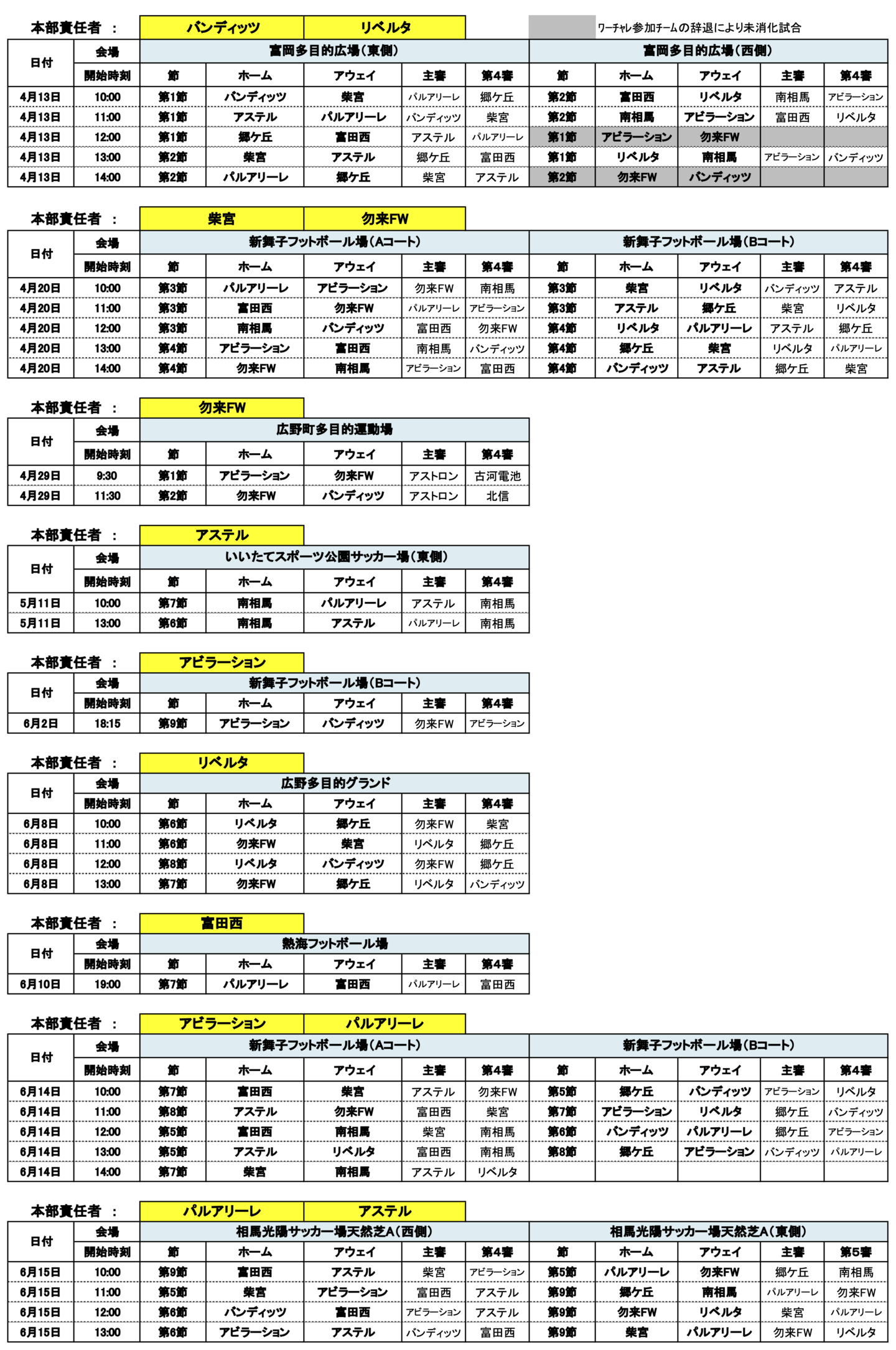 本部責任者 ： バンディッツ リベルタ

ワーチャレ参加チームの辞退により未消化試合

| 日付 | 会場 | 富岡多目的広場（東側） | | | | | 富岡多目的広場（西側） | | | | |
|---|---|---|---|---|---|---|---|---|---|---|---|
| | 開始時刻 | 節 | ホーム | アウェイ | 主審 | 第4審 | 節 | ホーム | アウェイ | 主審 | 第4審 |
| 4月13日 | 10:00 | 第1節 | バンディッツ | 柴宮 | パルアリーレ | 郷ケ丘 | 第2節 | 富田西 | リベルタ | 南相馬 | アビラーション |
| 4月13日 | 11:00 | 第1節 | アステル | パルアリーレ | バンディッツ | 柴宮 | 第2節 | 南相馬 | アビラーション | 富田西 | リベルタ |
| 4月13日 | 12:00 | 第1節 | 郷ケ丘 | 富田西 | アステル | パルアリーレ | 第1節 | アビラーション | 勿来FW | | |
| 4月13日 | 13:00 | 第2節 | 柴宮 | アステル | 郷ケ丘 | 富田西 | 第1節 | リベルタ | 南相馬 | アビラーション | バンディッツ |
| 4月13日 | 14:00 | 第2節 | パルアリーレ | 郷ケ丘 | 柴宮 | アステル | 第2節 | 勿来FW | バンディッツ | | |

本部責任者 ： 柴宮 勿来FW

| 日付 | 会場 | 新舞子フットボール場（Aコート） | | | | | 新舞子フットボール場（Bコート） | | | | |
|---|---|---|---|---|---|---|---|---|---|---|---|
| | 開始時刻 | 節 | ホーム | アウェイ | 主審 | 第4審 | 節 | ホーム | アウェイ | 主審 | 第4審 |
| 4月20日 | 10:00 | 第3節 | パルアリーレ | アビラーション | 勿来FW | 南相馬 | 第3節 | 柴宮 | リベルタ | バンディッツ | アステル |
| 4月20日 | 11:00 | 第3節 | 富田西 | 勿来FW | パルアリーレ | アビラーション | 第3節 | アステル | 郷ケ丘 | 柴宮 | リベルタ |
| 4月20日 | 12:00 | 第3節 | 南相馬 | バンディッツ | 富田西 | 勿来FW | 第4節 | リベルタ | パルアリーレ | アステル | 郷ケ丘 |
| 4月20日 | 13:00 | 第4節 | アビラーション | 富田西 | 南相馬 | バンディッツ | 第4節 | 郷ケ丘 | 柴宮 | リベルタ | パルアリーレ |
| 4月20日 | 14:00 | 第4節 | 勿来FW | 南相馬 | アビラーション | 富田西 | 第4節 | バンディッツ | アステル | 郷ケ丘 | 柴宮 |

本部責任者 ： 勿来FW

| 日付 | 会場 | 広野町多目的運動場 | | | | |
|---|---|---|---|---|---|---|
| | 開始時刻 | 節 | ホーム | アウェイ | 主審 | 第4審 |
| 4月29日 | 9:30 | 第1節 | アビラーション | 勿来FW | アストロン | 古河電池 |
| 4月29日 | 11:30 | 第2節 | 勿来FW | バンディッツ | アストロン | 北信 |

本部責任者 ： アステル

| 日付 | 会場 | いいたてスポーツ公園サッカー場（東側） | | | | |
|---|---|---|---|---|---|---|
| | 開始時刻 | 節 | ホーム | アウェイ | 主審 | 第4審 |
| 5月11日 | 10:00 | 第7節 | 南相馬 | パルアリーレ | アステル | 南相馬 |
| 5月11日 | 13:00 | 第6節 | 南相馬 | アステル | パルアリーレ | 南相馬 |

本部責任者 ： アビラーション

| 日付 | 会場 | 新舞子フットボール場（Bコート） | | | | |
|---|---|---|---|---|---|---|
| | 開始時刻 | 節 | ホーム | アウェイ | 主審 | 第4審 |
| 6月2日 | 18:15 | 第9節 | アビラーション | バンディッツ | 勿来FW | アビラーション |

本部責任者 ： リベルタ

| 日付 | 会場 | 広野多目的グランド | | | | |
|---|---|---|---|---|---|---|
| | 開始時刻 | 節 | ホーム | アウェイ | 主審 | 第4審 |
| 6月8日 | 10:00 | 第6節 | リベルタ | 郷ケ丘 | 勿来FW | 柴宮 |
| 6月8日 | 11:00 | 第6節 | 勿来FW | 柴宮 | リベルタ | 郷ケ丘 |
| 6月8日 | 12:00 | 第8節 | リベルタ | バンディッツ | 勿来FW | 郷ケ丘 |
| 6月8日 | 13:00 | 第7節 | 勿来FW | 郷ケ丘 | リベルタ | バンディッツ |

本部責任者 ： 富田西

| 日付 | 会場 | 熱海フットボール場 | | | | |
|---|---|---|---|---|---|---|
| | 開始時刻 | 節 | ホーム | アウェイ | 主審 | 第4審 |
| 6月10日 | 19:00 | 第7節 | パルアリーレ | 富田西 | パルアリーレ | 富田西 |

本部責任者 ： アビラーション パルアリーレ

| 日付 | 会場 | 新舞子フットボール場（Aコート） | | | | | 新舞子フットボール場（Bコート） | | | | |
|---|---|---|---|---|---|---|---|---|---|---|---|
| | 開始時刻 | 節 | ホーム | アウェイ | 主審 | 第4審 | 節 | ホーム | アウェイ | 主審 | 第4審 |
| 6月14日 | 10:00 | 第7節 | 富田西 | 柴宮 | アステル | 勿来FW | 第5節 | 郷ケ丘 | バンディッツ | アビラーション | リベルタ |
| 6月14日 | 11:00 | 第8節 | アステル | 勿来FW | 富田西 | 柴宮 | 第7節 | アビラーション | リベルタ | 郷ケ丘 | バンディッツ |
| 6月14日 | 12:00 | 第5節 | 富田西 | 南相馬 | 柴宮 | 南相馬 | 第6節 | バンディッツ | パルアリーレ | 郷ケ丘 | アビラーション |
| 6月14日 | 13:00 | 第5節 | アステル | リベルタ | 富田西 | 南相馬 | 第8節 | 郷ケ丘 | アビラーション | バンディッツ | パルアリーレ |
| 6月14日 | 14:00 | 第7節 | 柴宮 | 南相馬 | アステル | リベルタ | | | | | |

本部責任者 ： パルアリーレ アステル

| 日付 | 会場 | 相馬光陽サッカー場天然芝A（西側） | | | | | 相馬光陽サッカー場天然芝A（東側） | | | | |
|---|---|---|---|---|---|---|---|---|---|---|---|
| | 開始時刻 | 節 | ホーム | アウェイ | 主審 | 第4審 | 節 | ホーム | アウェイ | 主審 | 第5審 |
| 6月15日 | 10:00 | 第9節 | 富田西 | アステル | 柴宮 | アビラーション | 第5節 | パルアリーレ | 勿来FW | 郷ケ丘 | 南相馬 |
| 6月15日 | 11:00 | 第5節 | 柴宮 | アビラーション | 富田西 | アステル | 第9節 | 郷ケ丘 | 南相馬 | パルアリーレ | 勿来FW |
| 6月15日 | 12:00 | 第6節 | バンディッツ | 富田西 | アビラーション | アステル | 第9節 | 勿来FW | リベルタ | 柴宮 | パルアリーレ |
| 6月15日 | 13:00 | 第6節 | アビラーション | アステル | バンディッツ | 富田西 | 第9節 | 柴宮 | パルアリーレ | 勿来FW | リベルタ |